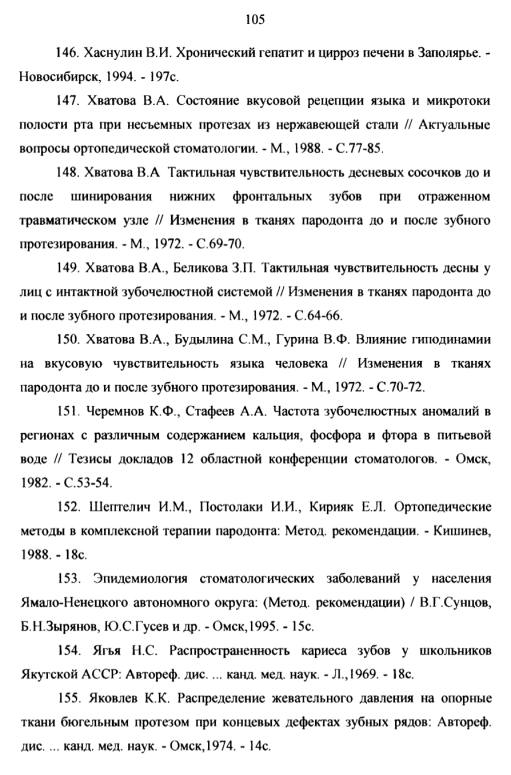 105

146. Хаснулин В.И. Хронический гепатит и цирроз печени в Заполярье. - Новосибирск, 1994. - 197с.

147. Хватова В.А. Состояние вкусовой рецепции языка и микротоки полости рта при несъемных протезах из нержавеющей стали // Актуальные вопросы ортопедической стоматологии. - М., 1988. - С.77-85.

148. Хватова В.А Тактильная чувствительность десневых сосочков до и после шинирования нижних фронтальных зубов при отраженном травматическом узле // Изменения в тканях пародонта до и после зубного протезирования. - М., 1972. - С.69-70.

149. Хватова В.А., Беликова З.П. Тактильная чувствительность десны у лиц с интактной зубочелюстной системой // Изменения в тканях пародонта до и после зубного протезирования. - М., 1972. - С.64-66.

150. Хватова В.А., Будылина С.М., Гурина В.Ф. Влияние гиподинамии на вкусовую чувствительность языка человека // Изменения в тканях пародонта до и после зубного протезирования. - М., 1972. - С.70-72.

151. Черемнов К.Ф., Стафеев А.А. Частота зубочелюстных аномалий в регионах с различным содержанием кальция, фосфора и фтора в питьевой воде // Тезисы докладов 12 областной конференции стоматологов. - Омск, 1982. - С.53-54.

152. Шептелич И.М., Постолаки И.И., Кирияк Е.Л. Ортопедические методы в комплексной терапии пародонта: Метод. рекомендации. - Кишинев, 1988. - 18с.

153. Эпидемиология стоматологических заболеваний у населения Ямало-Ненецкого автономного округа: (Метод. рекомендации) / В.Г.Сунцов, Б.Н.Зырянов, Ю.С.Гусев и др. - Омск,1995. - 15с.

154. Ягья Н.С. Распространенность кариеса зубов у школьников Якутской АССР: Автореф. дис. ... канд. мед. наук. - Л.,1969. - 18с.

155. Яковлев К.К. Распределение жевательного давления на опорные ткани бюгельным протезом при концевых дефектах зубных рядов: Автореф. дис. ... канд. мед. наук. - Омск,1974. - 14с.